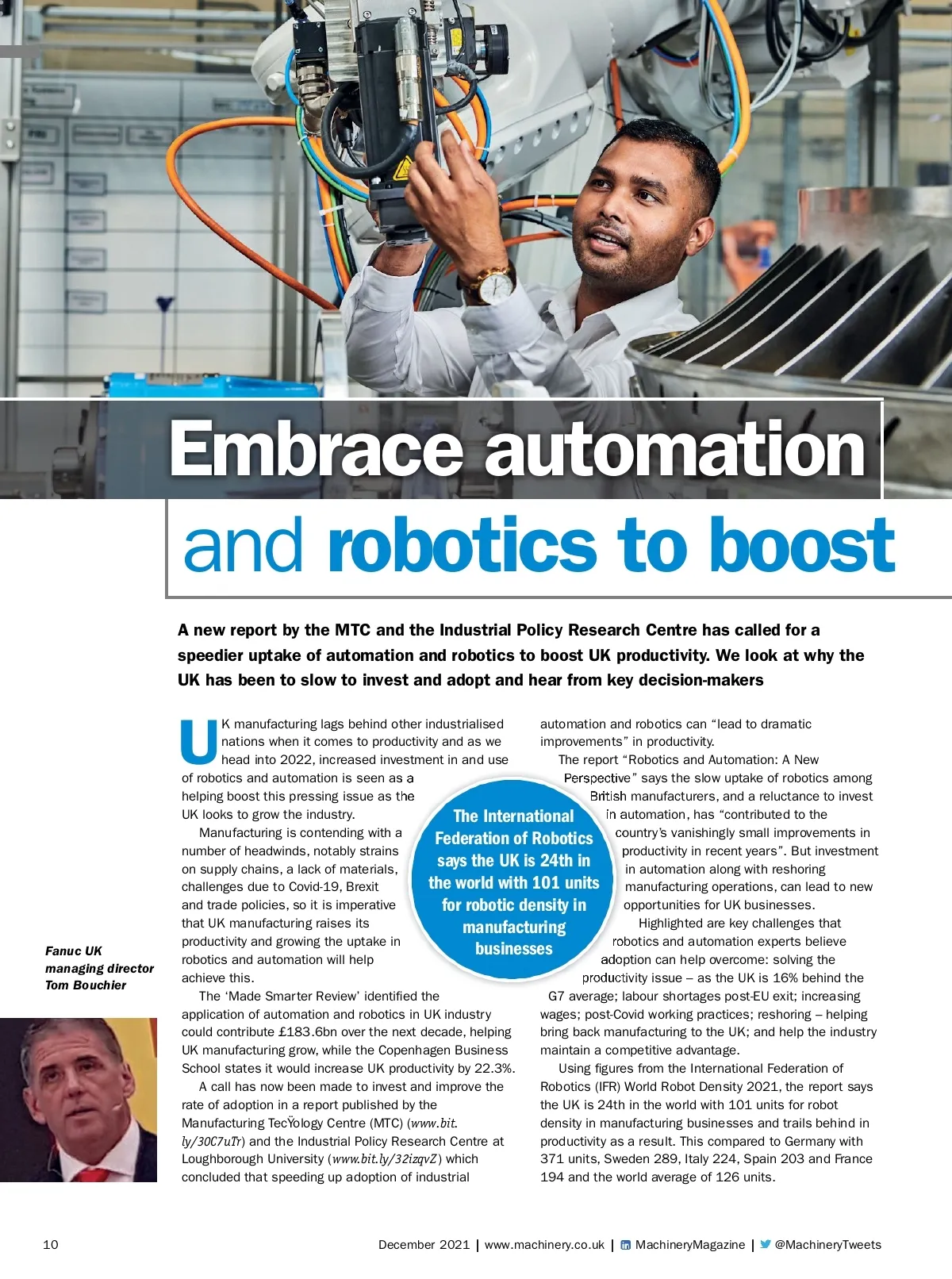 Embrace automation and robotics to boost

A new report by the MTC and the Industrial Policy Research Centre has called for a speedier uptake of automation and robotics to boost UK productivity. We look at why the UK has been to slow to invest and adopt and hear from key decision-makers

UK manufacturing lags behind other industrialised nations when it comes to productivity and as we head into 2022, increased investment in and use of robotics and automation is seen as a helping boost this pressing issue as the UK looks to grow the industry.

Manufacturing is contending with a number of headwinds, notably strains on supply chains, a lack of materials, challenges due to Covid-19, Brexit and trade policies, so it is imperative that UK manufacturing raises its productivity and growing the uptake in robotics and automation will help achieve this.

The 'Made Smarter Review' identified the application of automation and robotics in UK industry could contribute £183.6bn over the next decade, helping UK manufacturing grow, while the Copenhagen Business School states it would increase UK productivity by 22.3%.

A call has now been made to invest and improve the rate of adoption in a report published by the Manufacturing TecŸology Centre (MTC) (www.bit.ly/30C7uTr) and the Industrial Policy Research Centre at Loughborough University (www.bit.ly/32izqvZ) which concluded that speeding up adoption of industrial automation and robotics can "lead to dramatic improvements" in productivity.

The report "Robotics and Automation: A New Perspective" says the slow uptake of robotics among British manufacturers, and a reluctance to invest in automation, has "contributed to the country's vanishingly small improvements in productivity in recent years". But investment in automation along with reshoring manufacturing operations, can lead to new opportunities for UK businesses.

Highlighted are key challenges that robotics and automation experts believe adoption can help overcome: solving the productivity issue – as the UK is 16% behind the G7 average; labour shortages post-EU exit; increasing wages; post-Covid working practices; reshoring – helping bring back manufacturing to the UK; and help the industry maintain a competitive advantage.

Using figures from the International Federation of Robotics (IFR) World Robot Density 2021, the report says the UK is 24th in the world with 101 units for robot density in manufacturing businesses and trails behind in productivity as a result. This compared to Germany with 371 units, Sweden 289, Italy 224, Spain 203 and France 194 and the world average of 126 units.

The International Federation of Robotics says the UK is 24th in the world with 101 units for robotic density in manufacturing businesses

Fanuc UK managing director Tom Bouchier

10 December 2021 | www.machinery.co.uk | MachineryMagazine | @MachineryTweets